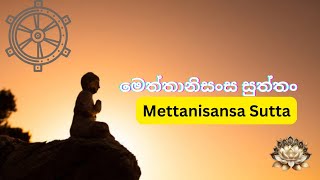 මෙත්තානිසංස සුත්තං

Mettanisansa Sutta